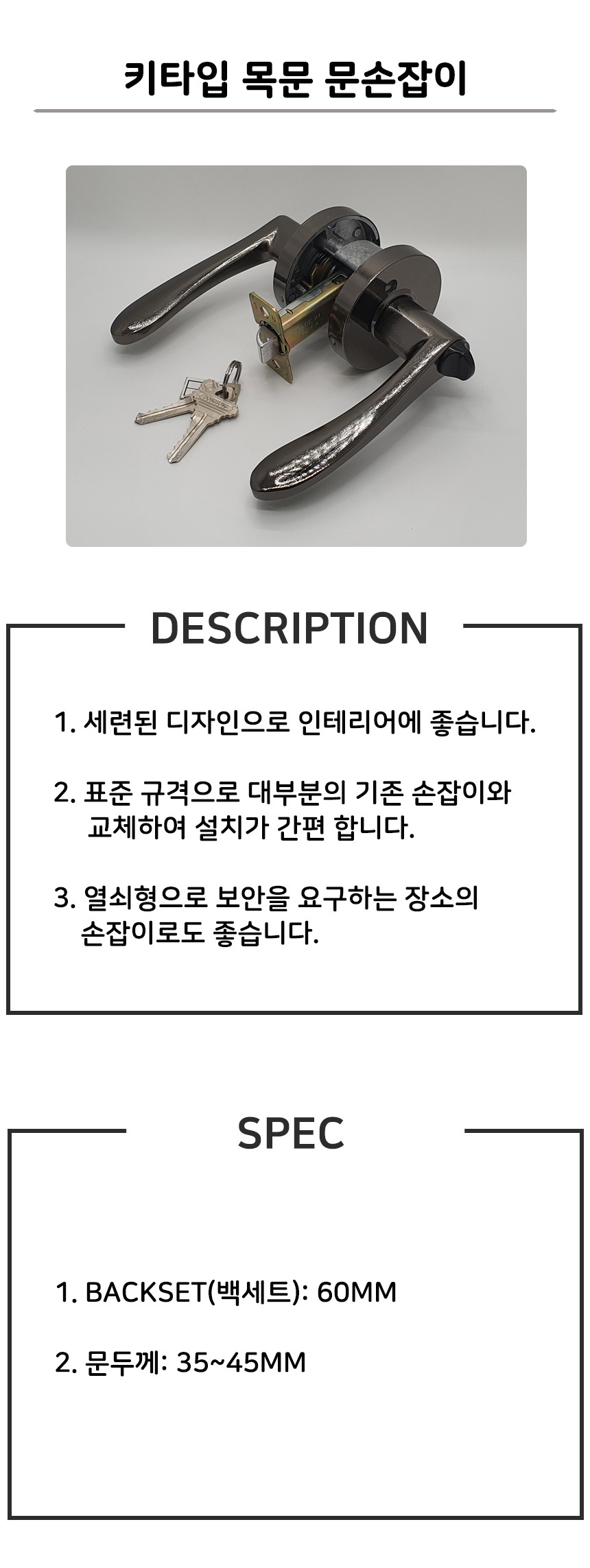 키타입 목문 문손잡이

DESCRIPTION

1. 세련된 디자인으로 인테리어에 좋습니다.

2. 표준 규격으로 대부분의 기존 손잡이와 교체하여 설치가 간편 합니다.

3. 열쇠형으로 보안을 요구하는 장소의 손잡이로도 좋습니다.

SPEC

1. BACKSET(백세트): 60MM

2. 문두께: 35~45MM